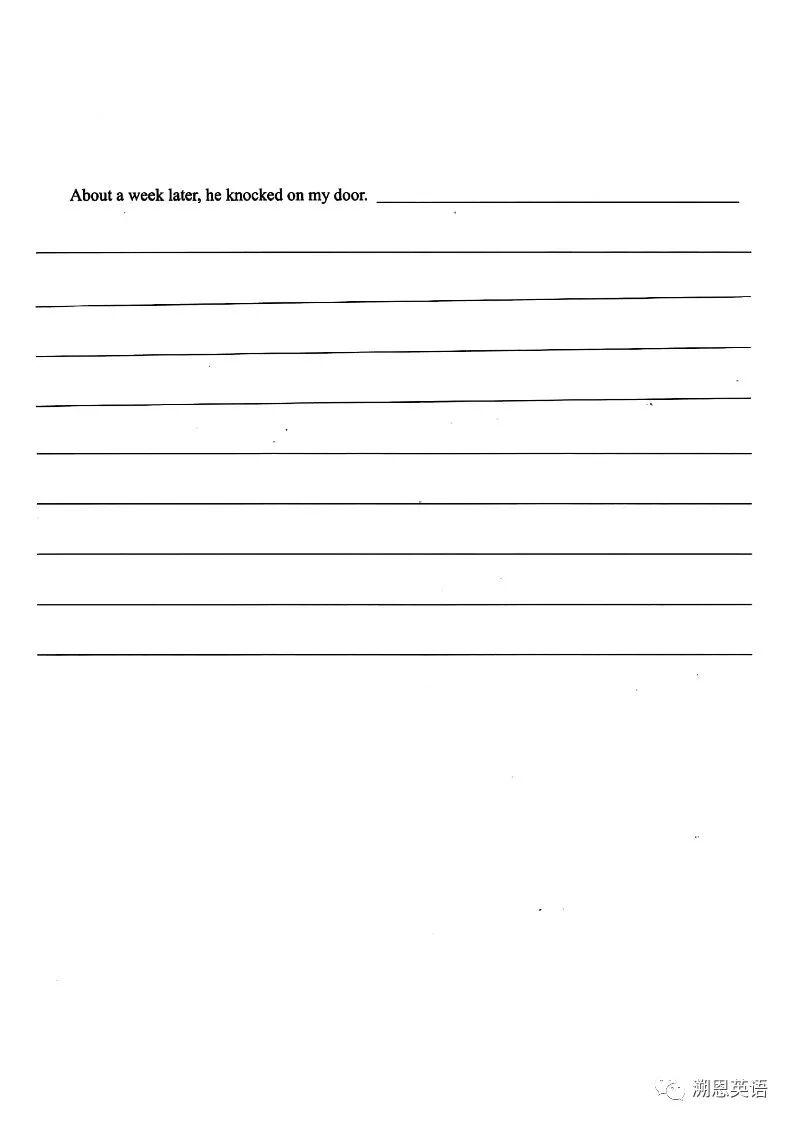 About a week later, he knocked on my door. ____

____

____

____

____

____

____

____

____

____

溯恩英语